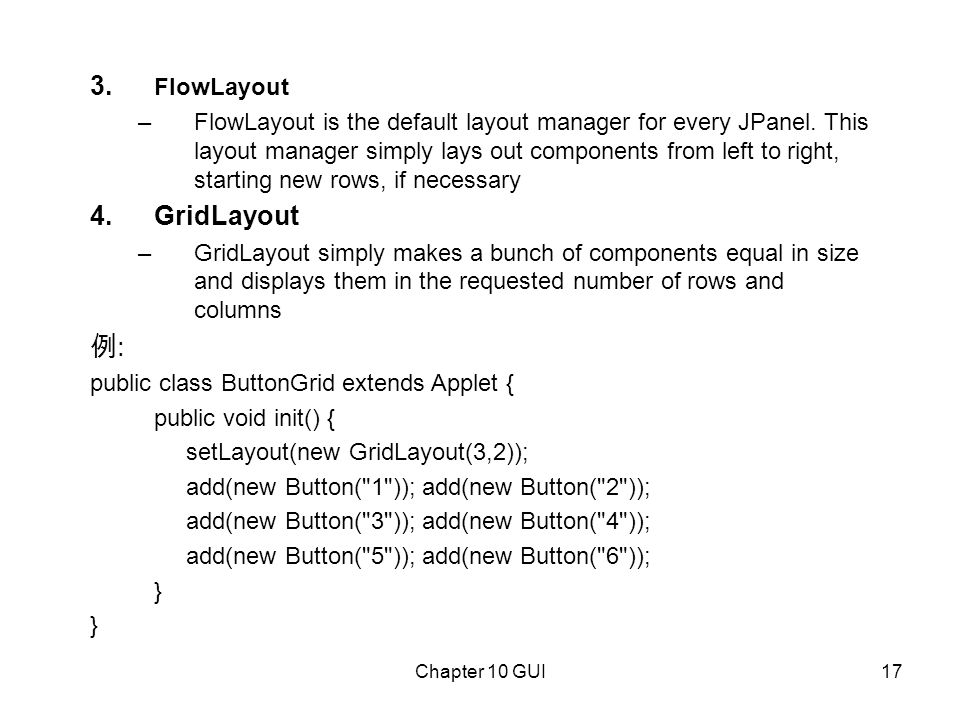 3. FlowLayout

– FlowLayout is the default layout manager for every JPanel. This layout manager simply lays out components from left to right, starting new rows, if necessary

4. GridLayout

– GridLayout simply makes a bunch of components equal in size and displays them in the requested number of rows and columns

例:

public class ButtonGrid extends Applet {
public void init() {
setLayout(new GridLayout(3,2));
add(new Button("1")); add(new Button("2"));
add(new Button("3")); add(new Button("4"));
add(new Button("5")); add(new Button("6"));
}
}

Chapter 10 GUI

17